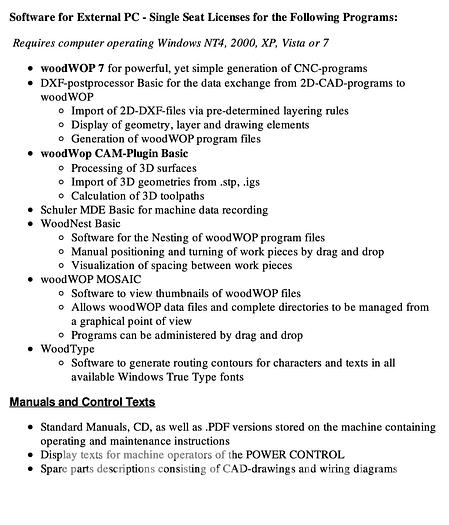 Software for External PC - Single Seat Licenses for the Following Programs:

Requires computer operating Windows NT4, 2000, XP, Vista or 7

- woodWOP 7 for powerful, yet simple generation of CNC-programs
- DXF-postprocessor Basic for the data exchange from 2D-CAD-programs to woodWOP
  - Import of 2D-DXF-files via pre-determined layering rules
  - Display of geometry, layer and drawing elements
  - Generation of woodWOP program files
- woodWop CAM-Plugin Basic
  - Processing of 3D surfaces
  - Import of 3D geometries from .stp, .igs
  - Calculation of 3D toolpaths
- Schuler MDE Basic for machine data recording
- WoodNest Basic
  - Software for the Nesting of woodWOP program files
  - Manual positioning and turning of work pieces by drag and drop
  - Visualization of spacing between work pieces
- woodWOP MOSAIC
  - Software to view thumbnails of woodWOP files
  - Allows woodWOP data files and complete directories to be managed from a graphical point of view
  - Programs can be administered by drag and drop
- WoodType
  - Software to generate routing contours for characters and texts in all available Windows True Type fonts

Manuals and Control Texts

- Standard Manuals, CD, as well as .PDF versions stored on the machine containing operating and maintenance instructions
- Display texts for machine operators of the POWER CONTROL
- Spare parts descriptions consisting of CAD-drawings and wiring diagrams